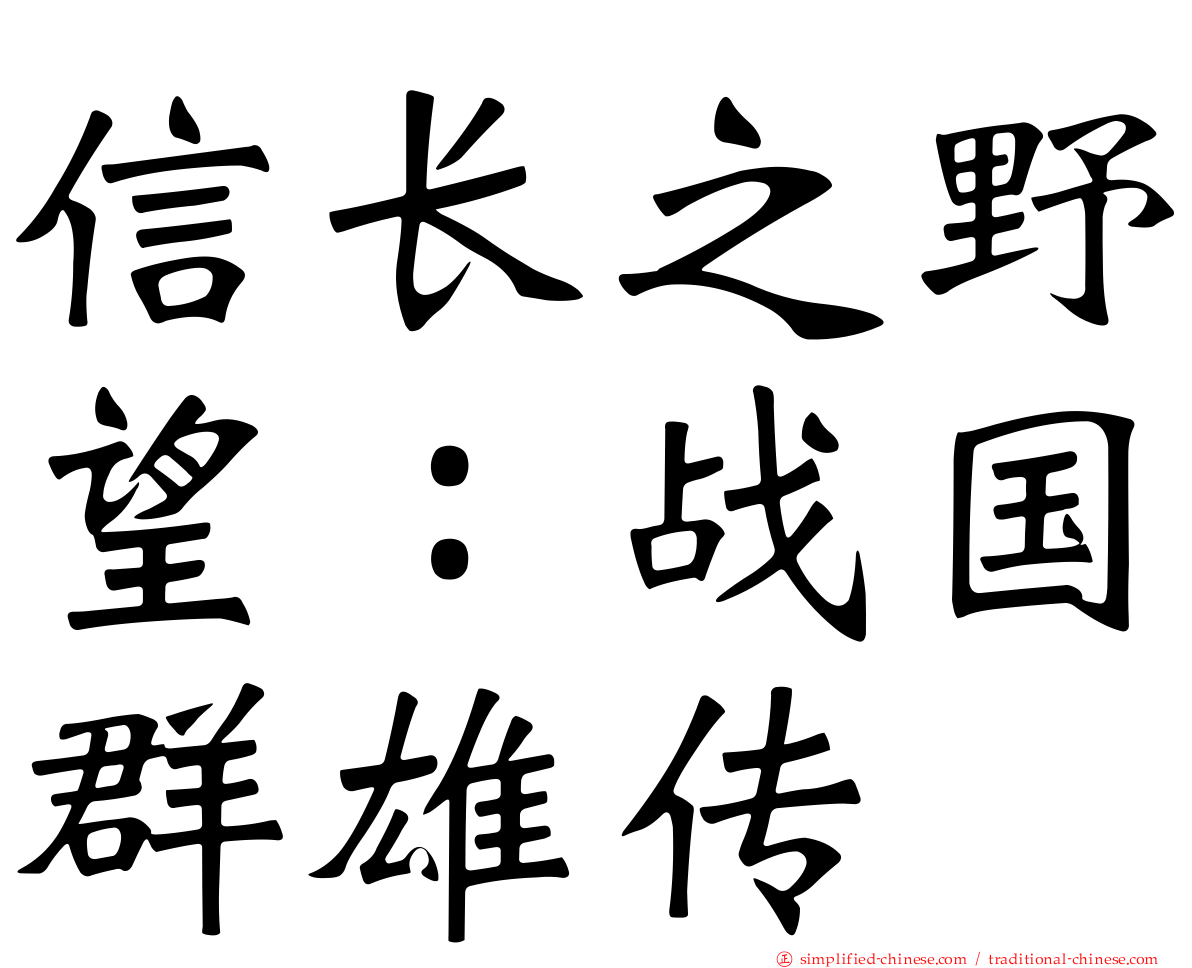 信长之野望：战国群雄传

㊣ simplified-chinese.com / traditional-chinese.com